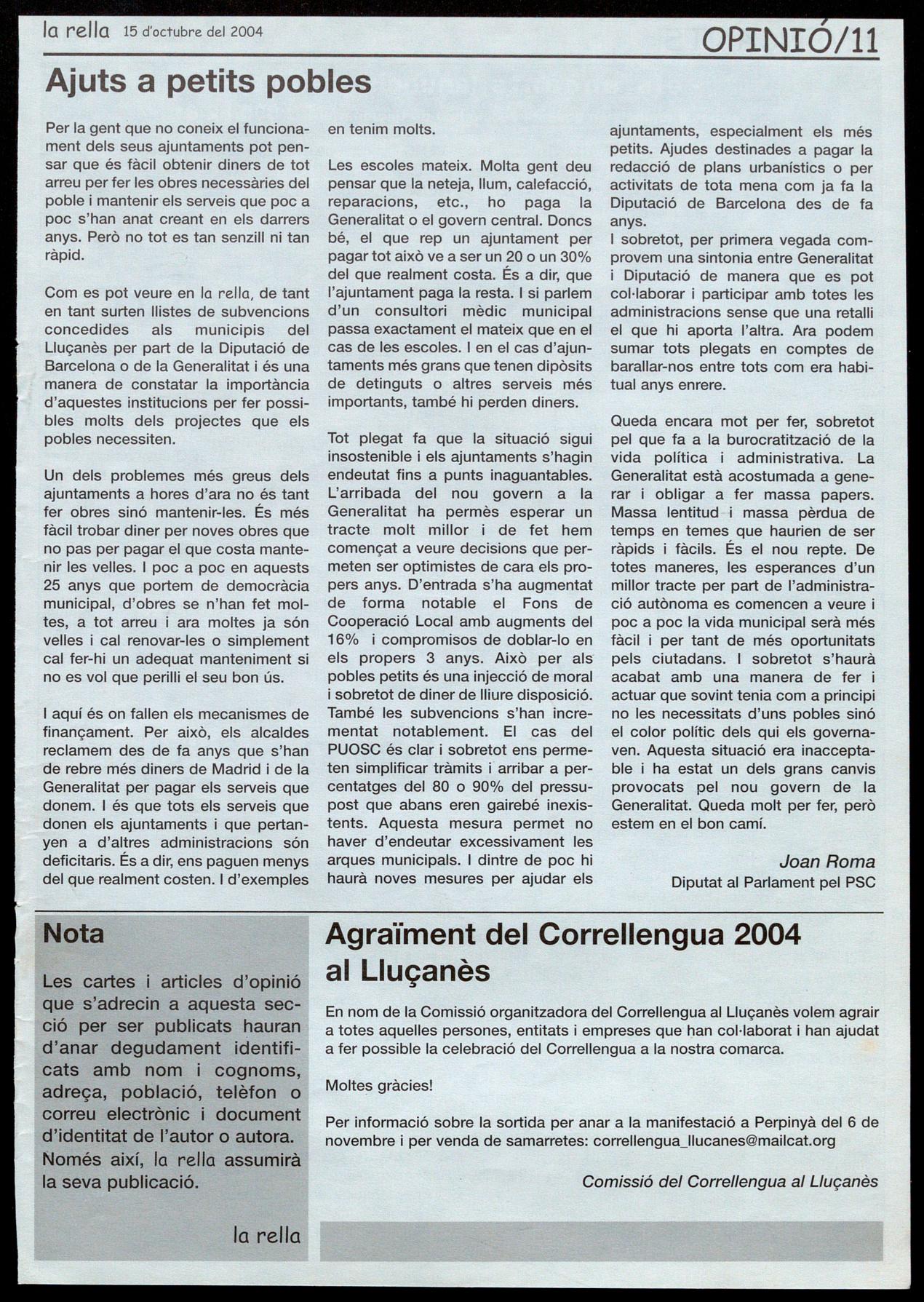 la rella 15 d'octubre del 2004

OPINIÓ/11

Ajuts a petits pobles

Per la gent que no coneix el funcionament dels seus ajuntaments pot pensar que és fàcil obtenir diners de tot arreu per fer les obres necessàries del poble i mantenir els serveis que poc a poc s'han anat creant en els darrers anys. Però no tot es tan senzill ni tan ràpid.

Com es pot veure en la rella, de tant en tant surten llistes de subvencions concedides als municipis del Lluçanès per part de la Diputació de Barcelona o de la Generalitat i és una manera de constatar la importància d'aquestes institucions per fer possibles molts dels projectes que els pobles necessiten.

Un dels problemes més greus dels ajuntaments a hores d'ara no és tant fer obres sinó mantenir-les. És més fàcil trobar diner per noves obres que no pas per pagar el que costa mantenir les velles. I poc a poc en aquests 25 anys que portem de democràcia municipal, d'obres se n'han fet moltes, a tot arreu i ara moltes ja són velles i cal renovar-les o simplement cal fer-hi un adequat manteniment si no es vol que perilli el seu bon ús.

I aquí és on fallen els mecanismes de finançament. Per això, els alcaldes reclamem des de fa anys que s'han de rebre més diners de Madrid i de la Generalitat per pagar els serveis que donem. I és que tots els serveis que donen els ajuntaments i que pertanyen a d'altres administracions són deficitaris. És a dir, ens paguen menys del que realment costen. I d'exemples en tenim molts.

Les escoles mateix. Molta gent deu pensar que la neteja, llum, calefacció, reparacions, etc., ho paga la Generalitat o el govern central. Doncs bé, el que rep un ajuntament per pagar tot això ve a ser un 20 o un 30% del que realment costa. És a dir, que l'ajuntament paga la resta. I si parlem d'un consultori mèdic municipal passa exactament el mateix que en el cas de les escoles. I en el cas d'ajuntaments més grans que tenen dipòsits de detinguts o altres serveis més importants, també hi perden diners.

Tot plegat fa que la situació sigui insostenible i els ajuntaments s'hagin endeutat fins a punts inaguantables. L'arribada del nou govern a la Generalitat ha permès esperar un tracte molt millor i de fet hem començat a veure decisions que permeten ser optimistes de cara els propers anys. D'entrada s'ha augmentat de forma notable el Fons de Cooperació Local amb augments del 16% i compromisos de doblar-lo en els propers 3 anys. Això per als pobles petits és una injecció de moral i sobretot de diner de lliure disposició. També les subvencions s'han incrementat notablement. El cas del PUOSC és clar i sobretot ens permeten simplificar tràmits i arribar a percentatges del 80 o 90% del pressupost que abans eren gairebé inexistents. Aquesta mesura permet no haver d'endeutar excessivament les arques municipals. I dintre de poc hi haurà noves mesures per ajudar els ajuntaments, especialment els més petits. Ajudes destinades a pagar la redacció de plans urbanístics o per activitats de tota mena com ja fa la Diputació de Barcelona des de fa anys.
I sobretot, per primera vegada comprovem una sintonia entre Generalitat i Diputació de manera que es pot col·laborar i participar amb totes les administracions sense que una retalli el que hi aporta l'altra. Ara podem sumar tots plegats en comptes de barallar-nos entre tots com era habitual anys enrere.

Queda encara mot per fer, sobretot pel que fa a la burocratització de la vida política i administrativa. La Generalitat està acostumada a generar i obligar a fer massa papers. Massa lentitud i massa pèrdua de temps en temes que haurien de ser ràpids i fàcils. És el nou repte. De totes maneres, les esperances d'un millor tracte per part de l'administració autònoma es comencen a veure i poc a poc la vida municipal serà més fàcil i per tant de més oportunitats pels ciutadans. I sobretot s'haurà acabat amb una manera de fer i actuar que sovint tenia com a principi no les necessitats d'uns pobles sinó el color polític dels qui els governaven. Aquesta situació era inacceptable i ha estat un dels grans canvis provocats pel nou govern de la Generalitat. Queda molt per fer, però estem en el bon camí.

Joan Roma
Diputat al Parlament pel PSC

Nota

Les cartes i articles d'opinió que s'adrecin a aquesta secció per ser publicats hauran d'anar degudament identificats amb nom i cognoms, adreça, població, telèfon o correu electrònic i document d'identitat de l'autor o autora. Només així, la rella assumirà la seva publicació.

la rella

Agraïment del Correllengua 2004 al Lluçanès

En nom de la Comissió organitzadora del Correllengua al Lluçanès volem agrair a totes aquelles persones, entitats i empreses que han col·laborat i han ajudat a fer possible la celebració del Correllengua a la nostra comarca.

Moltes gràcies!

Per informació sobre la sortida per anar a la manifestació a Perpinyà del 6 de novembre i per venda de samarretes: correllengua_llucanes@mailcat.org

Comissió del Correllengua al Lluçanès